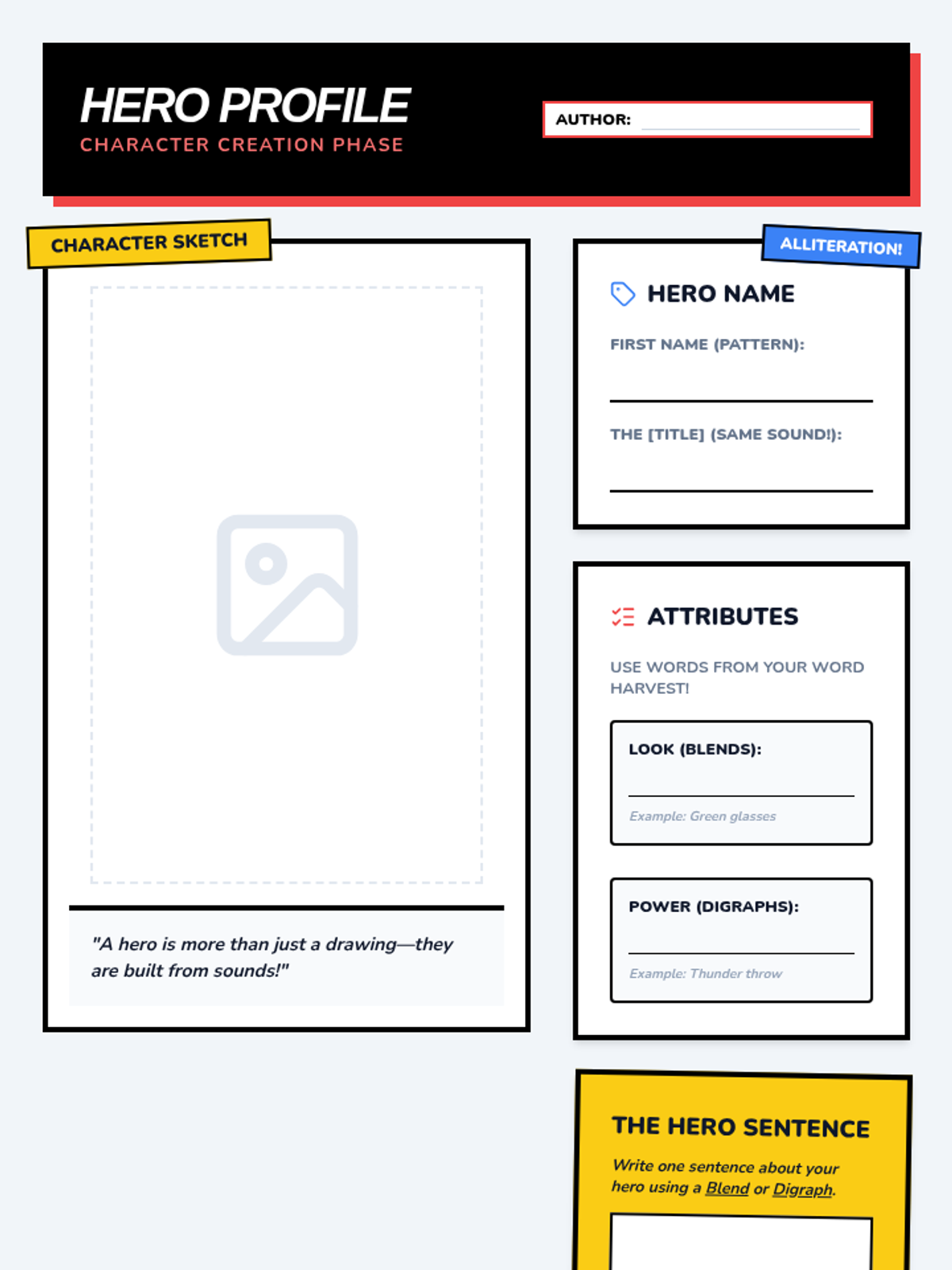 HERO PROFILE
CHARACTER CREATION PHASE

AUTHOR: ____

CHARACTER SKETCH

"A hero is more than just a drawing—they are built from sounds!"

ALLITERATION!

HERO NAME

FIRST NAME (PATTERN):
____

THE [TITLE] (SAME SOUND!):
____

ATTRIBUTES

USE WORDS FROM YOUR WORD HARVEST!

LOOK (BLENDS):
____
Example: Green glasses

POWER (DIGRAPHS):
____
Example: Thunder throw

THE HERO SENTENCE

Write one sentence about your hero using a Blend or Digraph.